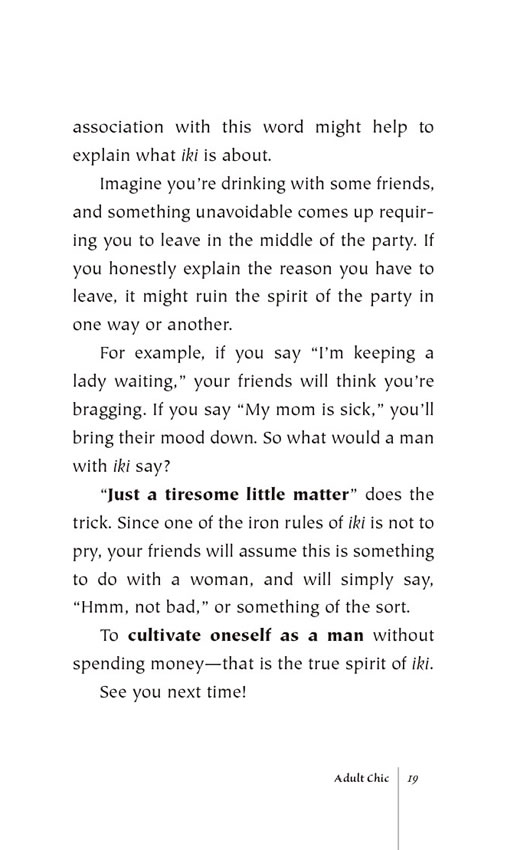 association with this word might help to explain what iki is about.

Imagine you're drinking with some friends, and something unavoidable comes up requiring you to leave in the middle of the party. If you honestly explain the reason you have to leave, it might ruin the spirit of the party in one way or another.

For example, if you say "I'm keeping a lady waiting," your friends will think you're bragging. If you say "My mom is sick," you'll bring their mood down. So what would a man with iki say?

"Just a tiresome little matter" does the trick. Since one of the iron rules of iki is not to pry, your friends will assume this is something to do with a woman, and will simply say, "Hmm, not bad," or something of the sort.

To cultivate oneself as a man without spending money—that is the true spirit of iki.

See you next time!

Adult Chic 19